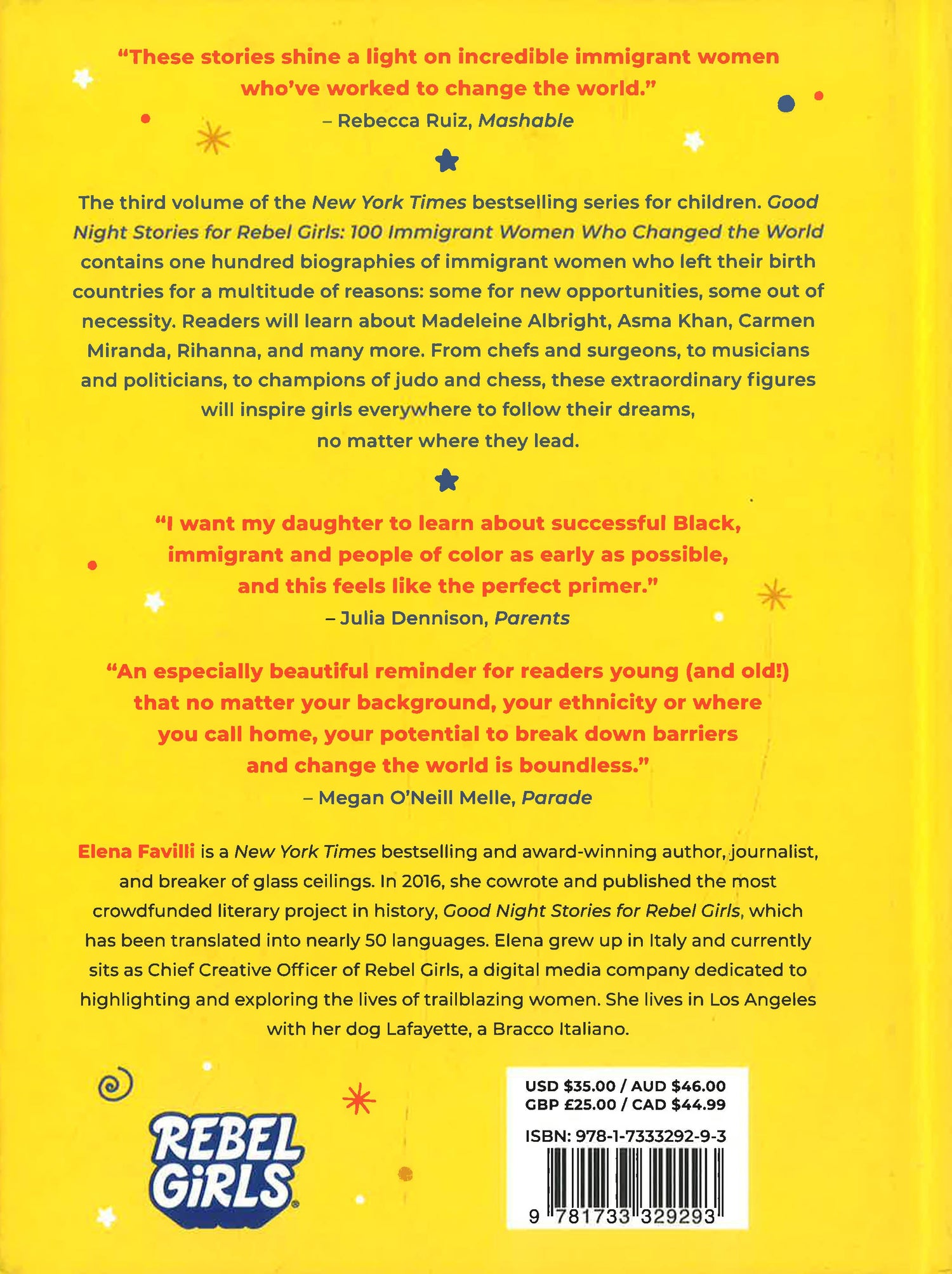 "These stories shine a light on incredible immigrant women who've worked to change the world."
– Rebecca Ruiz, Mashable

The third volume of the New York Times bestselling series for children. Good Night Stories for Rebel Girls: 100 Immigrant Women Who Changed the World contains one hundred biographies of immigrant women who left their birth countries for a multitude of reasons: some for new opportunities, some out of necessity. Readers will learn about Madeleine Albright, Asma Khan, Carmen Miranda, Rihanna, and many more. From chefs and surgeons, to musicians and politicians, to champions of judo and chess, these extraordinary figures will inspire girls everywhere to follow their dreams, no matter where they lead.

"I want my daughter to learn about successful Black, immigrant and people of color as early as possible, and this feels like the perfect primer."
– Julia Dennison, Parents

"An especially beautiful reminder for readers young (and old!) that no matter your background, your ethnicity or where you call home, your potential to break down barriers and change the world is boundless."
– Megan O'Neill Melle, Parade

Elena Favilli is a New York Times bestselling and award-winning author, journalist, and breaker of glass ceilings. In 2016, she cowrote and published the most crowdfunded literary project in history, Good Night Stories for Rebel Girls, which has been translated into nearly 50 languages. Elena grew up in Italy and currently sits as Chief Creative Officer of Rebel Girls, a digital media company dedicated to highlighting and exploring the lives of trailblazing women. She lives in Los Angeles with her dog Lafayette, a Bracco Italiano.

REBEL GIRLS

USD $35.00 / AUD $46.00
GBP £25.00 / CAD $44.99

ISBN: 978-1-7333292-9-3

9 781733 329293